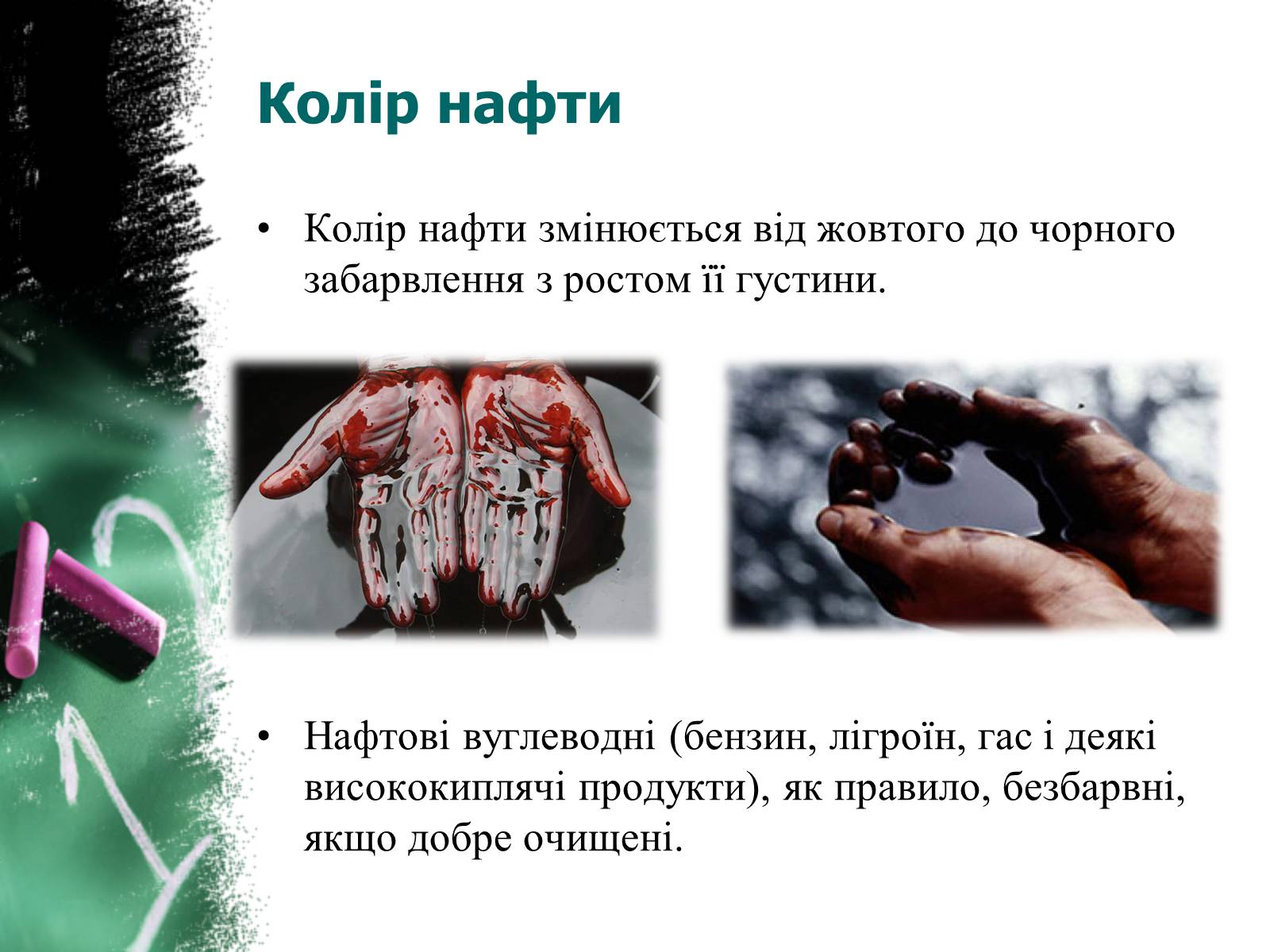 Колір нафти

• Колір нафти змінюється від жовтого до чорного забарвлення з ростом її густини.

• Нафтові вуглеводні (бензин, лігроїн, гас і деякі висококиплячі продукти), як правило, безбарвні, якщо добре очищені.